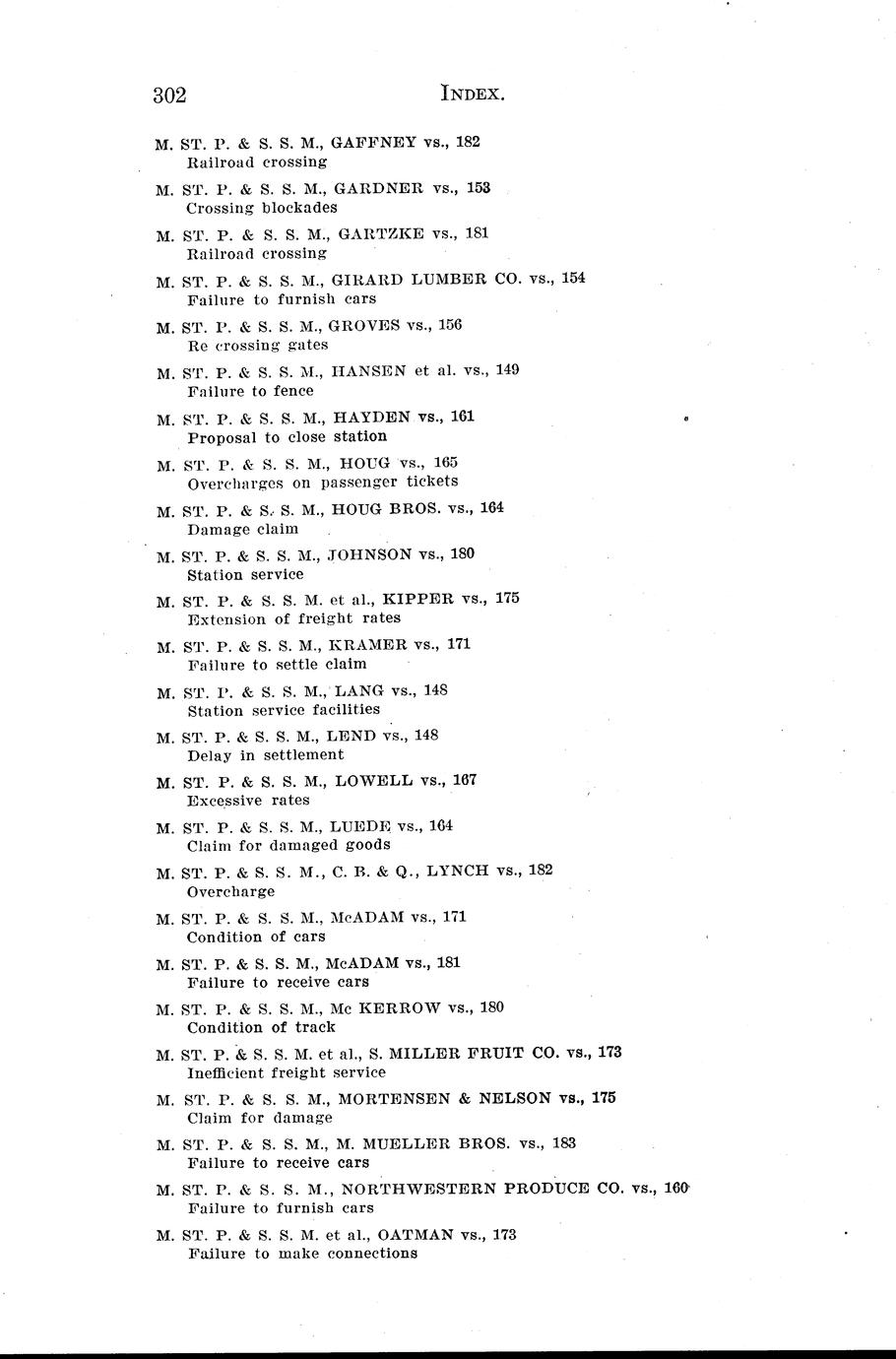 302 INDEX.

M. ST. P. & S. S. M., GAFFNEY vs., 182
Railroad crossing

M. ST. P. & S. S. M., GARDNER vs., 153
Crossing blockades

M. ST. P. & S. S. M., GARTZKE vs., 181
Railroad crossing

M. ST. P. & S. S. M., GIRARD LUMBER CO. vs., 154
Failure to furnish cars

M. ST. P. & S. S. M., GROVES vs., 156
Re crossing gates

M. ST. P. & S. S. M., HANSEN et al. vs., 149
Failure to fence

M. ST. P. & S. S. M., HAYDEN vs., 161
Proposal to close station

M. ST. P. & S. S. M., HOUG vs., 165
Overcharges on passenger tickets

M. ST. P. & S. S. M., HOUG BROS. vs., 164
Damage claim

M. ST. P. & S. S. M., JOHNSON vs., 180
Station service

M. ST. P. & S. S. M. et al., KIPPER vs., 175
Extension of freight rates

M. ST. P. & S. S. M., KRAMER vs., 171
Failure to settle claim

M. ST. P. & S. S. M., LANG vs., 148
Station service facilities

M. ST. P. & S. S. M., LEND vs., 148
Delay in settlement

M. ST. P. & S. S. M., LOWELL vs., 167
Excessive rates

M. ST. P. & S. S. M., LUEDE vs., 164
Claim for damaged goods

M. ST. P. & S. S. M., C. B. & Q., LYNCH vs., 182
Overcharge

M. ST. P. & S. S. M., McADAM vs., 171
Condition of cars

M. ST. P. & S. S. M., McADAM vs., 181
Failure to receive cars

M. ST. P. & S. S. M., Mc KERROW vs., 180
Condition of track

M. ST. P. & S. S. M. et al., S. MILLER FRUIT CO. vs., 173
Inefficient freight service

M. ST. P. & S. S. M., MORTENSEN & NELSON vs., 175
Claim for damage

M. ST. P. & S. S. M., M. MUELLER BROS. vs., 183
Failure to receive cars

M. ST. P. & S. S. M., NORTHWESTERN PRODUCE CO. vs., 160
Failure to furnish cars

M. ST. P. & S. S. M. et al., OATMAN vs., 173
Failure to make connections